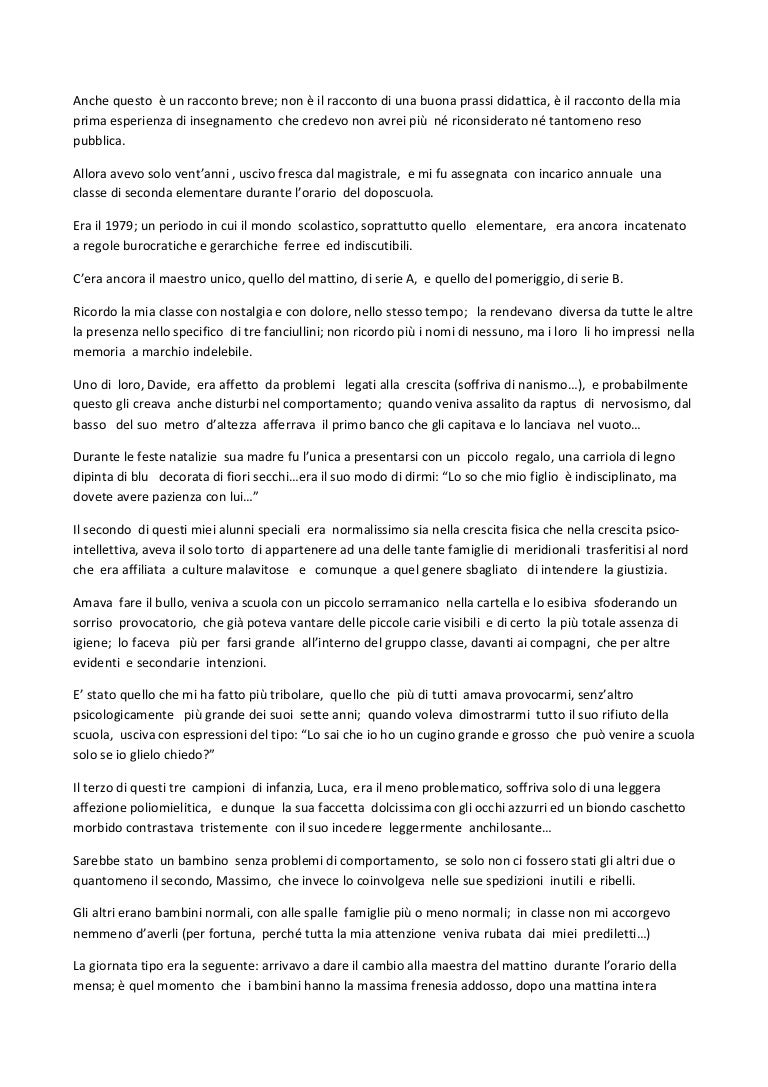 Anche questo è un racconto breve; non è il racconto di una buona prassi didattica, è il racconto della mia prima esperienza di insegnamento che credevo non avrei più né riconsiderato né tantomeno reso pubblica.

Allora avevo solo vent'anni , uscivo fresca dal magistrale, e mi fu assegnata con incarico annuale una classe di seconda elementare durante l'orario del doposcuola.

Era il 1979; un periodo in cui il mondo scolastico, soprattutto quello elementare, era ancora incatenato a regole burocratiche e gerarchiche ferree ed indiscutibili.

C'era ancora il maestro unico, quello del mattino, di serie A, e quello del pomeriggio, di serie B.

Ricordo la mia classe con nostalgia e con dolore, nello stesso tempo; la rendevano diversa da tutte le altre la presenza nello specifico di tre fanciullini; non ricordo più i nomi di nessuno, ma i loro li ho impressi nella memoria a marchio indelebile.

Uno di loro, Davide, era affetto da problemi legati alla crescita (soffriva di nanismo…), e probabilmente questo gli creava anche disturbi nel comportamento; quando veniva assalito da raptus di nervosismo, dal basso del suo metro d'altezza afferrava il primo banco che gli capitava e lo lanciava nel vuoto…

Durante le feste natalizie sua madre fu l'unica a presentarsi con un piccolo regalo, una carriola di legno dipinta di blu decorata di fiori secchi…era il suo modo di dirmi: "Lo so che mio figlio è indisciplinato, ma dovete avere pazienza con lui…"

Il secondo di questi miei alunni speciali era normalissimo sia nella crescita fisica che nella crescita psico-intellettiva, aveva il solo torto di appartenere ad una delle tante famiglie di meridionali trasferitisi al nord che era affiliata a culture malavitose e comunque a quel genere sbagliato di intendere la giustizia.

Amava fare il bullo, veniva a scuola con un piccolo serramanico nella cartella e lo esibiva sfoderando un sorriso provocatorio, che già poteva vantare delle piccole carie visibili e di certo la più totale assenza di igiene; lo faceva più per farsi grande all'interno del gruppo classe, davanti ai compagni, che per altre evidenti e secondarie intenzioni.

E' stato quello che mi ha fatto più tribolare, quello che più di tutti amava provocarmi, senz'altro psicologicamente più grande dei suoi sette anni; quando voleva dimostrarmi tutto il suo rifiuto della scuola, usciva con espressioni del tipo: "Lo sai che io ho un cugino grande e grosso che può venire a scuola solo se io glielo chiedo?"

Il terzo di questi tre campioni di infanzia, Luca, era il meno problematico, soffriva solo di una leggera affezione poliomielitica, e dunque la sua faccetta dolcissima con gli occhi azzurri ed un biondo caschetto morbido contrastava tristemente con il suo incedere leggermente anchilosante…

Sarebbe stato un bambino senza problemi di comportamento, se solo non ci fossero stati gli altri due o quantomeno il secondo, Massimo, che invece lo coinvolgeva nelle sue spedizioni inutili e ribelli.

Gli altri erano bambini normali, con alle spalle famiglie più o meno normali; in classe non mi accorgevo nemmeno d'averli (per fortuna, perché tutta la mia attenzione veniva rubata dai miei prediletti…)

La giornata tipo era la seguente: arrivavo a dare il cambio alla maestra del mattino durante l'orario della mensa; è quel momento che i bambini hanno la massima frenesia addosso, dopo una mattina intera